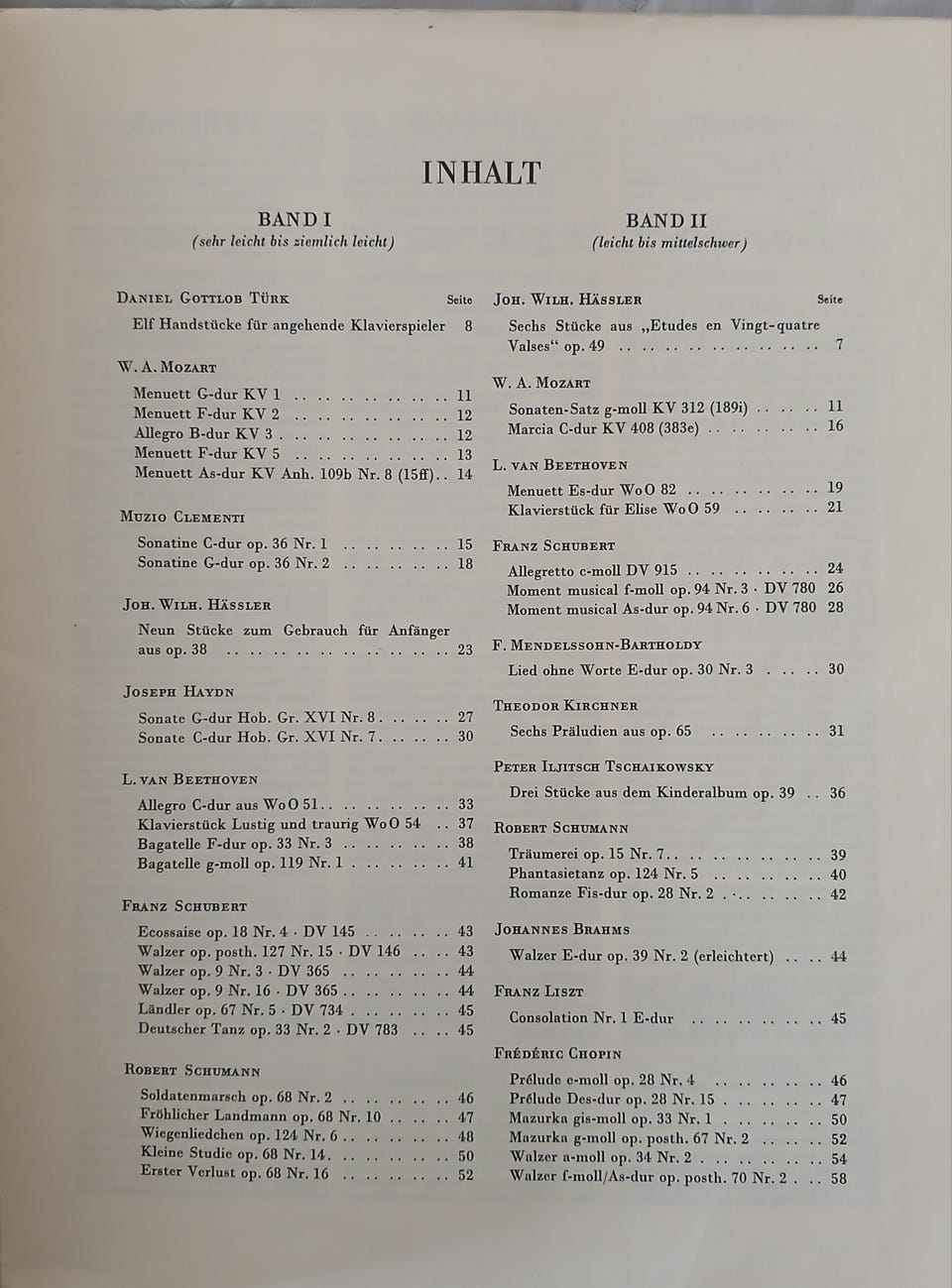 INHALT

BAND I
(sehr leicht bis ziemlich leicht)

Daniel Gottlob Türk Seite

Elf Handstücke für angehende Klavierspieler 8

W. A. Mozart

Menuett G-dur KV 1 11
Menuett F-dur KV 2 12
Allegro B-dur KV 3 12
Menuett F-dur KV 5 13
Menuett As-dur KV Anh. 109b Nr. 8 (15ff) 14

Muzio Clementi

Sonatine C-dur op. 36 Nr. 1 15
Sonatine G-dur op. 36 Nr. 2 18

Joh. Wilh. Hässler

Neun Stücke zum Gebrauch für Anfänger aus op. 38 23

Joseph Haydn

Sonate G-dur Hob. Gr. XVI Nr. 8 27
Sonate C-dur Hob. Gr. XVI Nr. 7 30

L. van Beethoven

Allegro C-dur aus WoO 51 33
Klavierstück Lustig und traurig WoO 54 37
Bagatelle F-dur op. 33 Nr. 3 38
Bagatelle g-moll op. 119 Nr. 1 41

Franz Schubert

Ecossaise op. 18 Nr. 4 · DV 145 43
Walzer op. posth. 127 Nr. 15 · DV 146 43
Walzer op. 9 Nr. 3 · DV 365 44
Walzer op. 9 Nr. 16 · DV 365 44
Ländler op. 67 Nr. 5 · DV 734 45
Deutscher Tanz op. 33 Nr. 2 · DV 783 45

Robert Schumann

Soldatenmarsch op. 68 Nr. 2 46
Fröhlicher Landmann op. 68 Nr. 10 47
Wiegenliedchen op. 124 Nr. 6 48
Kleine Studie op. 68 Nr. 14 50
Erster Verlust op. 68 Nr. 16 52

BAND II
(leicht bis mittelschwer)

Joh. Wilh. Hässler Seite

Sechs Stücke aus „Etudes en Vingt-quatre Valses“ op. 49 7

W. A. Mozart

Sonaten-Satz g-moll KV 312 (189i) 11
Marcia C-dur KV 408 (383e) 16

L. van Beethoven

Menuett Es-dur WoO 82 19
Klavierstück für Elise WoO 59 21

Franz Schubert

Allegretto c-moll DV 915 24
Moment musical f-moll op. 94 Nr. 3 · DV 780 26
Moment musical As-dur op. 94 Nr. 6 · DV 780 28

F. Mendelssohn-Bartholdy

Lied ohne Worte E-dur op. 30 Nr. 3 30

Theodor Kirchner

Sechs Präludien aus op. 65 31

Peter Iljitsch Tschaikowsky

Drei Stücke aus dem Kinderalbum op. 39 36

Robert Schumann

Träumerei op. 15 Nr. 7 39
Phantasietanz op. 124 Nr. 5 40
Romanze Fis-dur op. 28 Nr. 2 42

Johannes Brahms

Walzer E-dur op. 39 Nr. 2 (erleichtert) 44

Franz Liszt

Consolation Nr. 1 E-dur 45

Frédéric Chopin

Prélude e-moll op. 28 Nr. 4 46
Prélude Des-dur op. 28 Nr. 15 47
Mazurka gis-moll op. 33 Nr. 1 50
Mazurka g-moll op. posth. 67 Nr. 2 52
Walzer a-moll op. 34 Nr. 2 54
Walzer f-moll/As-dur op. posth. 70 Nr. 2 58